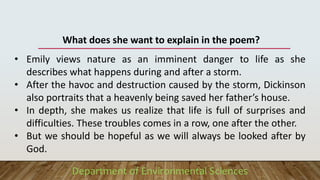 What does she want to explain in the poem?

• Emily views nature as an imminent danger to life as she describes what happens during and after a storm.
• After the havoc and destruction caused by the storm, Dickinson also portraits that a heavenly being saved her father's house.
• In depth, she makes us realize that life is full of surprises and difficulties. These troubles comes in a row, one after the other.
• But we should be hopeful as we will always be looked after by God.

Department of Environmental Sciences